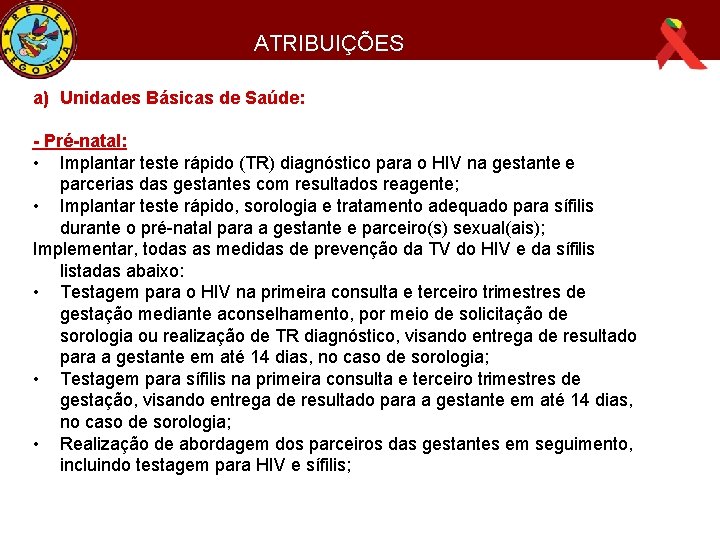 REDE CEGONHA

ATRIBUIÇÕES

a) Unidades Básicas de Saúde:

- Pré-natal:
• Implantar teste rápido (TR) diagnóstico para o HIV na gestante e parcerias das gestantes com resultados reagente;
• Implantar teste rápido, sorologia e tratamento adequado para sífilis durante o pré-natal para a gestante e parceiro(s) sexual(ais);
Implementar, todas as medidas de prevenção da TV do HIV e da sífilis listadas abaixo:
• Testagem para o HIV na primeira consulta e terceiro trimestres de gestação mediante aconselhamento, por meio de solicitação de sorologia ou realização de TR diagnóstico, visando entrega de resultado para a gestante em até 14 dias, no caso de sorologia;
• Testagem para sífilis na primeira consulta e terceiro trimestres de gestação, visando entrega de resultado para a gestante em até 14 dias, no caso de sorologia;
• Realização de abordagem dos parceiros das gestantes em seguimento, incluindo testagem para HIV e sífilis;